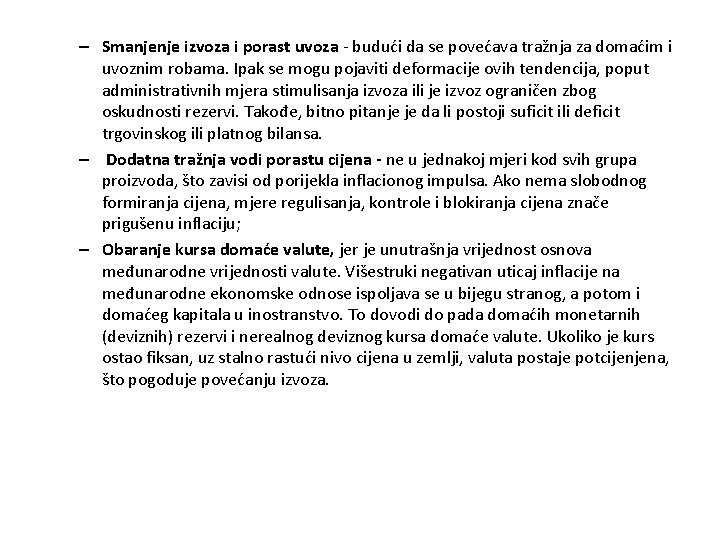 – Smanjenje izvoza i porast uvoza - budući da se povećava tražnja za domaćim i uvoznim robama. Ipak se mogu pojaviti deformacije ovih tendencija, poput administrativnih mjera stimulisanja izvoza ili je izvoz ograničen zbog oskudnosti rezervi. Takođe, bitno pitanje je da li postoji suficit ili deficit trgovinskog ili platnog bilansa.

– Dodatna tražnja vodi porastu cijena - ne u jednakoj mjeri kod svih grupa proizvoda, što zavisi od porijekla inflacionog impulsa. Ako nema slobodnog formiranja cijena, mjere regulisanja, kontrole i blokiranja cijena znače prigušenu inflaciju;

– Obaranje kursa domaće valute, jer je unutrašnja vrijednost osnova međunarodne vrijednosti valute. Višestruki negativan uticaj inflacije na međunarodne ekonomske odnose ispoljava se u bijegu stranog, a potom i domaćeg kapitala u inostranstvo. To dovodi do pada domaćih monetarnih (deviznih) rezervi i nerealnog deviznog kursa domaće valute. Ukoliko je kurs ostao fiksan, uz stalno rastući nivo cijena u zemlji, valuta postaje potcijenjena, što pogoduje povećanju izvoza.